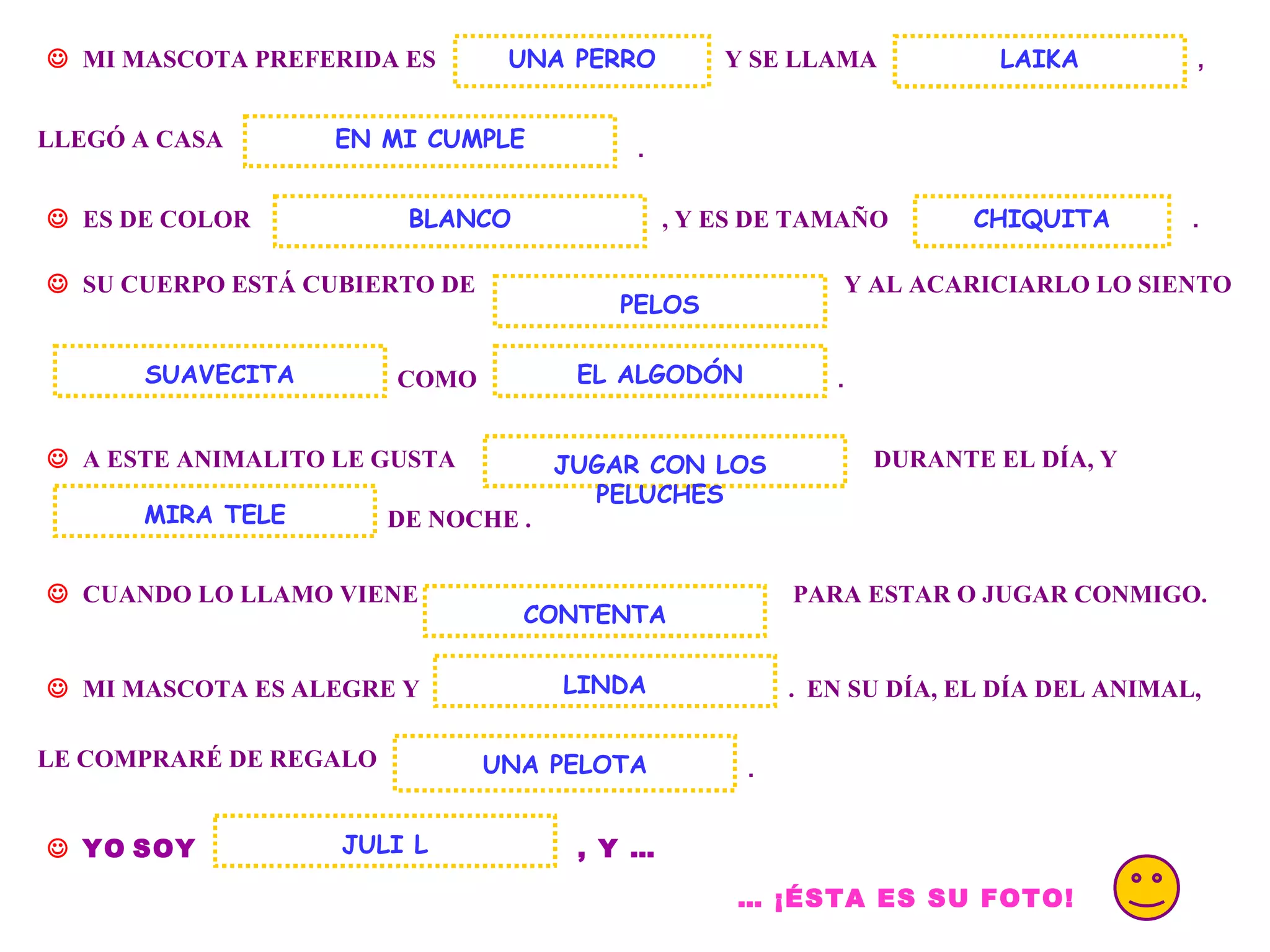 ☺ MI MASCOTA PREFERIDA ES UNA PERRO Y SE LLAMA LAIKA ,

LLEGÓ A CASA EN MI CUMPLE .

☺ ES DE COLOR BLANCO , Y ES DE TAMAÑO CHIQUITA .

☺ SU CUERPO ESTÁ CUBIERTO DE PELOS Y AL ACARICIARLO LO SIENTO

SUAVECITA COMO EL ALGODÓN .

☺ A ESTE ANIMALITO LE GUSTA JUGAR CON LOS PELUCHES DURANTE EL DÍA, Y

MIRA TELE DE NOCHE .

☺ CUANDO LO LLAMO VIENE CONTENTA PARA ESTAR O JUGAR CONMIGO.

☺ MI MASCOTA ES ALEGRE Y LINDA . EN SU DÍA, EL DÍA DEL ANIMAL,

LE COMPRARÉ DE REGALO UNA PELOTA .

☺ YO SOY JULI L , Y ...

... ¡ÉSTA ES SU FOTO!